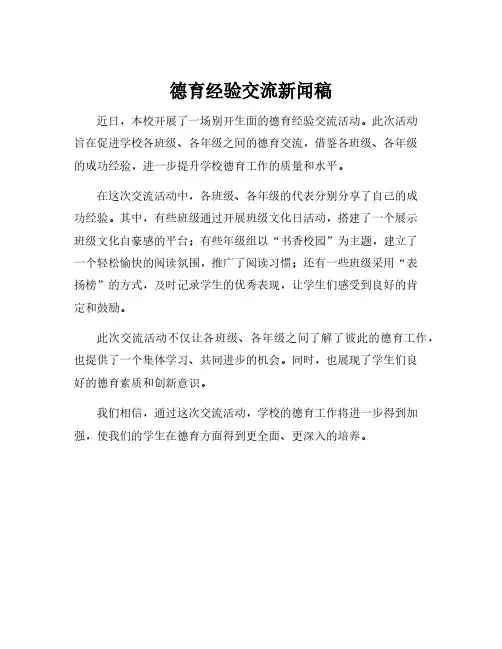 德育经验交流新闻稿

近日，本校开展了一场别开生面的德育经验交流活动。此次活动旨在促进学校各班级、各年级之间的德育交流，借鉴各班级、各年级的成功经验，进一步提升学校德育工作的质量和水平。

在这次交流活动中，各班级、各年级的代表分别分享了自己的成功经验。其中，有些班级通过开展班级文化日活动，搭建了一个展示班级文化自豪感的平台；有些年级组以“书香校园”为主题，建立了一个轻松愉快的阅读氛围，推广了阅读习惯；还有一些班级采用“表扬榜”的方式，及时记录学生的优秀表现，让学生们感受到良好的肯定和鼓励。

此次交流活动不仅让各班级、各年级之间了解了彼此的德育工作，也提供了一个集体学习、共同进步的机会。同时，也展现了学生们良好的德育素质和创新意识。

我们相信，通过这次交流活动，学校的德育工作将进一步得到加强，使我们的学生在德育方面得到更全面、更深入的培养。